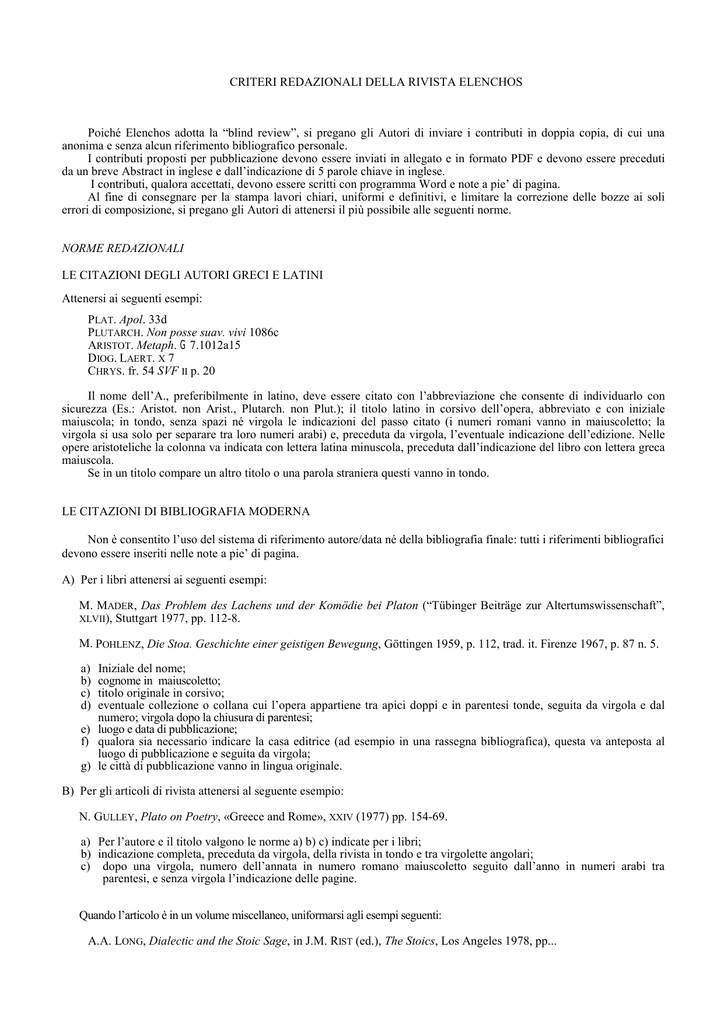 CRITERI REDAZIONALI DELLA RIVISTA ELENCHOS

Poiché Elenchos adotta la “blind review”, si pregano gli Autori di inviare i contributi in doppia copia, di cui una anonima e senza alcun riferimento bibliografico personale.
I contributi proposti per pubblicazione devono essere inviati in allegato e in formato PDF e devono essere preceduti da un breve Abstract in inglese e dall’indicazione di 5 parole chiave in inglese.
I contributi, qualora accettati, devono essere scritti con programma Word e note a pie’ di pagina.
Al fine di consegnare per la stampa lavori chiari, uniformi e definitivi, e limitare la correzione delle bozze ai soli errori di composizione, si pregano gli Autori di attenersi il più possibile alle seguenti norme.

NORME REDAZIONALI

LE CITAZIONI DEGLI AUTORI GRECI E LATINI

Attenersi ai seguenti esempi:

PLAT. Apol. 33d
PLUTARCH. Non posse suav. vivi 1086c
ARISTOT. Metaph. G 7.1012a15
DIOG. LAERT. X 7
CHRYS. fr. 54 SVF II p. 20

Il nome dell’A., preferibilmente in latino, deve essere citato con l’abbreviazione che consente di individuarlo con sicurezza (Es.: Aristot. non Arist., Plutarch. non Plut.); il titolo latino in corsivo dell’opera, abbreviato e con iniziale maiuscola; in tondo, senza spazi né virgola le indicazioni del passo citato (i numeri romani vanno in maiuscoletto; la virgola si usa solo per separare tra loro numeri arabi) e, preceduta da virgola, l’eventuale indicazione dell’edizione. Nelle opere aristoteliche la colonna va indicata con lettera latina minuscola, preceduta dall’indicazione del libro con lettera greca maiuscola.
Se in un titolo compare un altro titolo o una parola straniera questi vanno in tondo.

LE CITAZIONI DI BIBLIOGRAFIA MODERNA

Non è consentito l’uso del sistema di riferimento autore/data né della bibliografia finale: tutti i riferimenti bibliografici devono essere inseriti nelle note a pie’ di pagina.

A) Per i libri attenersi ai seguenti esempi:

M. MADER, Das Problem des Lachens und der Komödie bei Platon (“Tübinger Beiträge zur Altertumswissenschaft”, XLVII), Stuttgart 1977, pp. 112-8.

M. POHLENZ, Die Stoa. Geschichte einer geistigen Bewegung, Göttingen 1959, p. 112, trad. it. Firenze 1967, p. 87 n. 5.

a) Iniziale del nome;
b) cognome in maiuscoletto;
c) titolo originale in corsivo;
d) eventuale collezione o collana cui l’opera appartiene tra apici doppi e in parentesi tonde, seguita da virgola e dal numero; virgola dopo la chiusura di parentesi;
e) luogo e data di pubblicazione;
f) qualora sia necessario indicare la casa editrice (ad esempio in una rassegna bibliografica), questa va anteposta al luogo di pubblicazione e seguita da virgola;
g) le città di pubblicazione vanno in lingua originale.

B) Per gli articoli di rivista attenersi al seguente esempio:

N. GULLEY, Plato on Poetry, «Greece and Rome», XXIV (1977) pp. 154-69.

a) Per l’autore e il titolo valgono le norme a) b) c) indicate per i libri;
b) indicazione completa, preceduta da virgola, della rivista in tondo e tra virgolette angolari;
c) dopo una virgola, numero dell’annata in numero romano maiuscoletto seguito dall’anno in numeri arabi tra parentesi, e senza virgola l’indicazione delle pagine.

Quando l’articolo è in un volume miscellaneo, uniformarsi agli esempi seguenti:

A.A. LONG, Dialectic and the Stoic Sage, in J.M. RIST (ed.), The Stoics, Los Angeles 1978, pp...